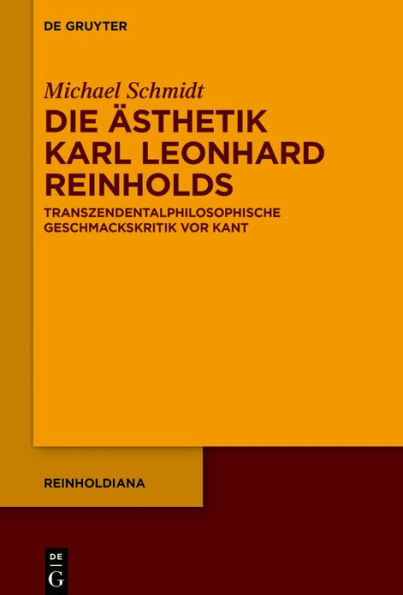 DE GRUYTER

Michael Schmidt

DIE ÄSTHETIK KARL LEONHARD REINHOLDS

TRANSZENDENTALPHILOSOPHISCHE GESCHMACKSKRITIK VOR KANT

REINHOLDIANA

DE G